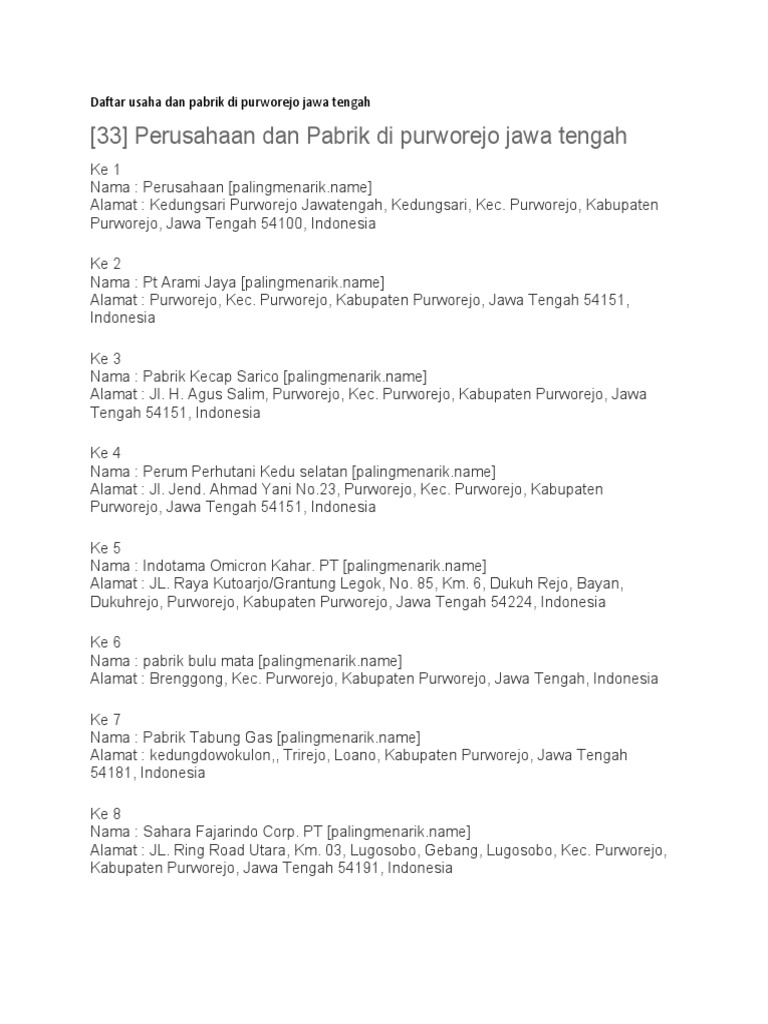 Daftar usaha dan pabrik di purworejo jawa tengah

[33] Perusahaan dan Pabrik di purworejo jawa tengah

Ke 1
Nama : Perusahaan [palingmenarik.name]
Alamat : Kedungsari Purworejo Jawatengah, Kedungsari, Kec. Purworejo, Kabupaten Purworejo, Jawa Tengah 54100, Indonesia

Ke 2
Nama : Pt Arami Jaya [palingmenarik.name]
Alamat : Purworejo, Kec. Purworejo, Kabupaten Purworejo, Jawa Tengah 54151, Indonesia

Ke 3
Nama : Pabrik Kecap Sarico [palingmenarik.name]
Alamat : Jl. H. Agus Salim, Purworejo, Kec. Purworejo, Kabupaten Purworejo, Jawa Tengah 54151, Indonesia

Ke 4
Nama : Perum Perhutani Kedu selatan [palingmenarik.name]
Alamat : Jl. Jend. Ahmad Yani No.23, Purworejo, Kec. Purworejo, Kabupaten Purworejo, Jawa Tengah 54151, Indonesia

Ke 5
Nama : Indotama Omicron Kahar. PT [palingmenarik.name]
Alamat : JL. Raya Kutoarjo/Grantung Legok, No. 85, Km. 6, Dukuh Rejo, Bayan, Dukuhrejo, Purworejo, Kabupaten Purworejo, Jawa Tengah 54224, Indonesia

Ke 6
Nama : pabrik bulu mata [palingmenarik.name]
Alamat : Brenggong, Kec. Purworejo, Kabupaten Purworejo, Jawa Tengah, Indonesia

Ke 7
Nama : Pabrik Tabung Gas [palingmenarik.name]
Alamat : kedungdowokulon,, Trirejo, Loano, Kabupaten Purworejo, Jawa Tengah 54181, Indonesia

Ke 8
Nama : Sahara Fajarindo Corp. PT [palingmenarik.name]
Alamat : JL. Ring Road Utara, Km. 03, Lugosobo, Gebang, Lugosobo, Kec. Purworejo, Kabupaten Purworejo, Jawa Tengah 54191, Indonesia